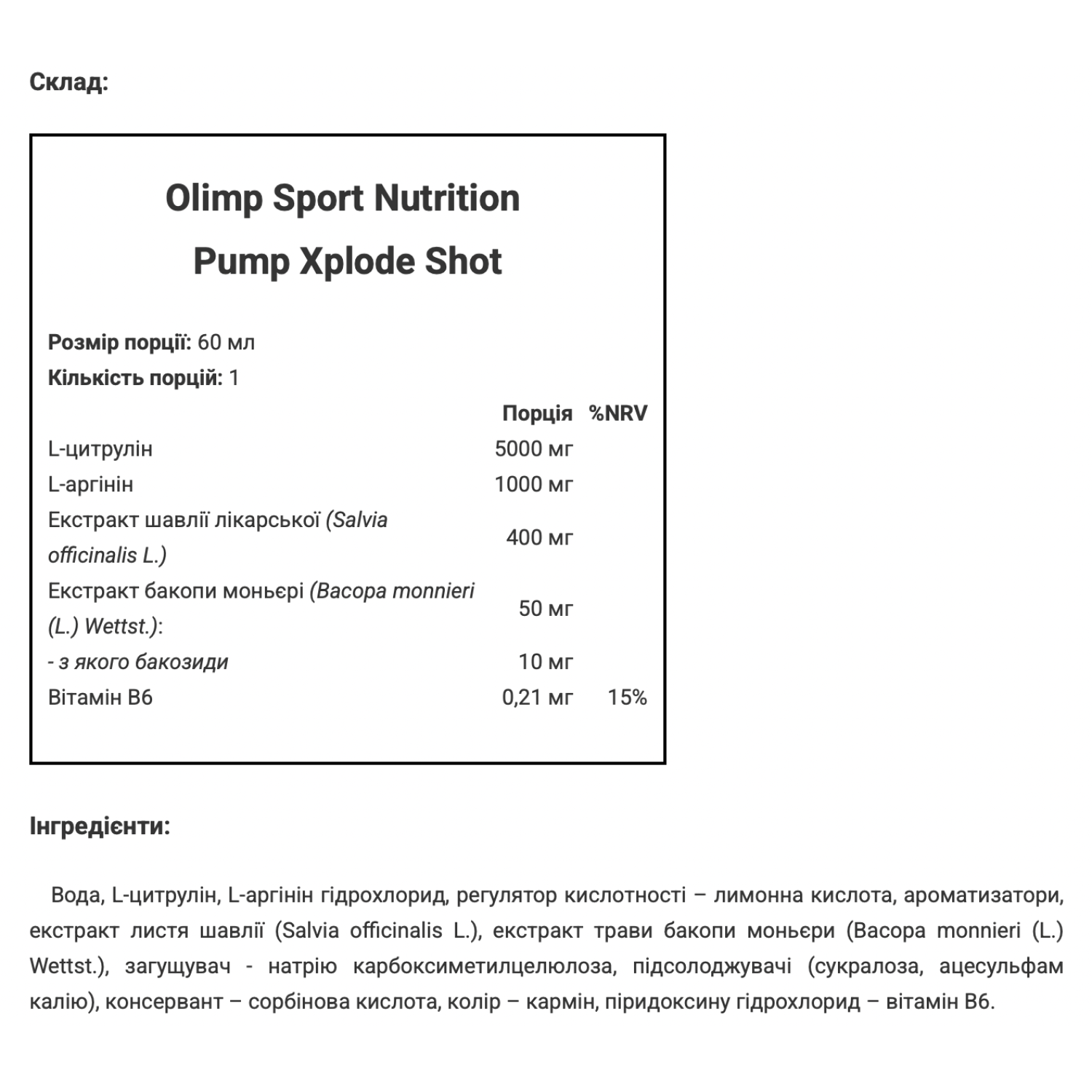 Склад:

Olimp Sport Nutrition
Pump Xplode Shot

Розмір порції: 60 мл
Кількість порцій: 1

|  | Порція | %NRV |
|---|---|---|
| L-цитрулін | 5000 мг |  |
| L-аргінін | 1000 мг |  |
| Екстракт шавлії лікарської (Salvia officinalis L.) | 400 мг |  |
| Екстракт бакопи моньєрі (Bacopa monnieri (L.) Wettst.): | 50 мг |  |
| - з якого бакозиди | 10 мг |  |
| Вітамін B6 | 0,21 мг | 15% |

Інгредієнти:

Вода, L-цитрулін, L-аргінін гідрохлорид, регулятор кислотності – лимонна кислота, ароматизатори, екстракт листя шавлії (Salvia officinalis L.), екстракт трави бакопи моньєри (Bacopa monnieri (L.) Wettst.), загущувач - натрію карбоксиметилцелюлоза, підсолоджувачі (сукралоза, ацесульфам калію), консервант – сорбінова кислота, колір – кармін, піридоксину гідрохлорид – вітамін B6.